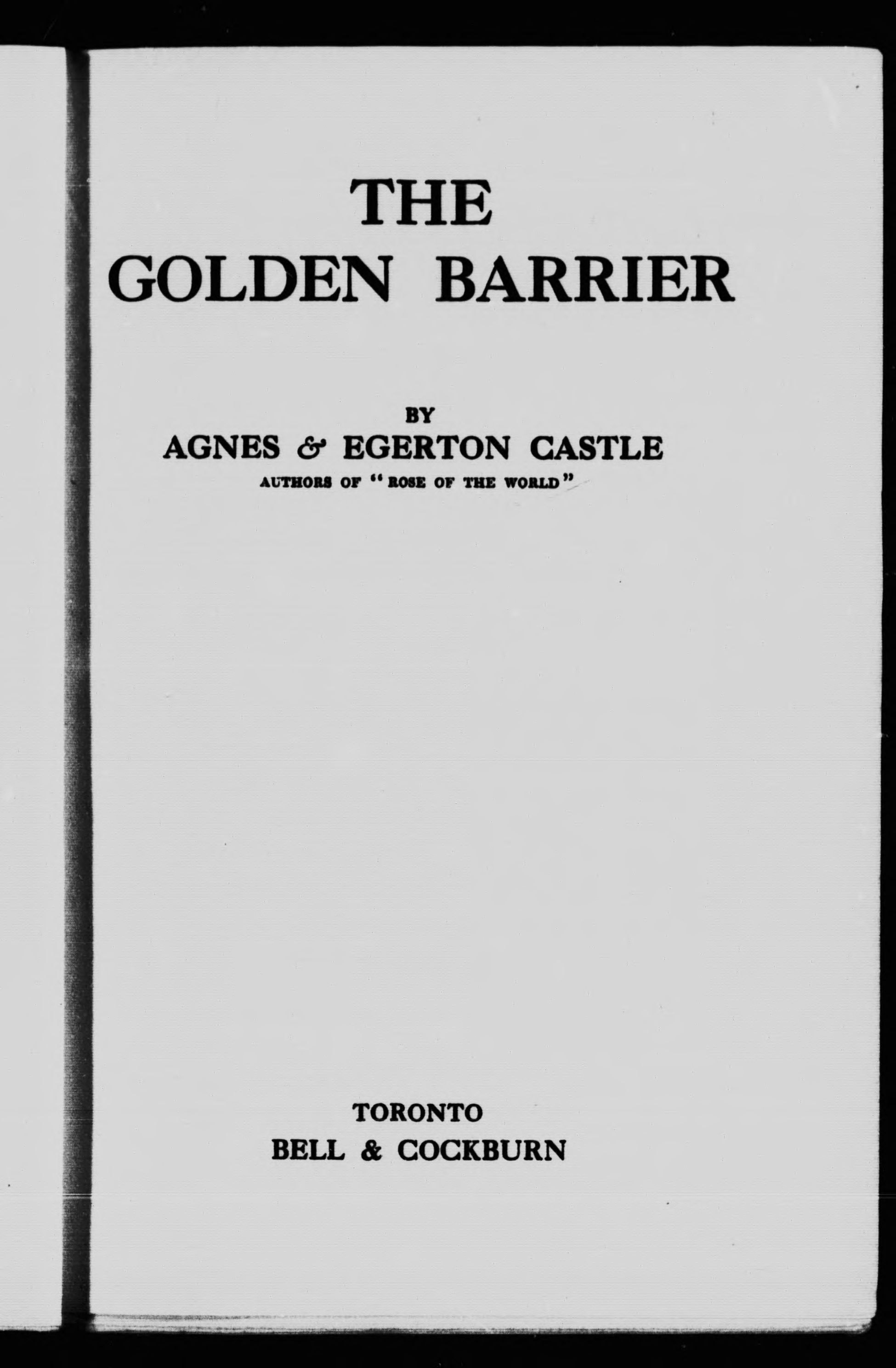 THE
GOLDEN BARRIER

BY
AGNES & EGERTON CASTLE
AUTHORS OF "ROSE OF THE WORLD"

TORONTO
BELL & COCKBURN